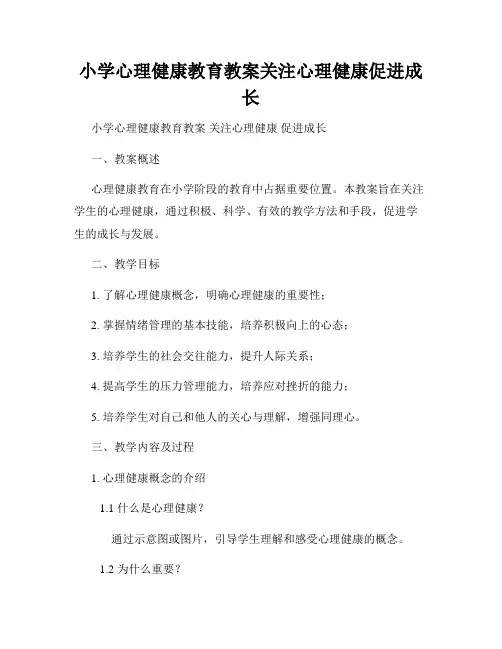 小学心理健康教育教案关注心理健康促进成长

小学心理健康教育教案 关注心理健康 促进成长

一、教案概述

心理健康教育在小学阶段的教育中占据重要位置。本教案旨在关注学生的心理健康，通过积极、科学、有效的教学方法和手段，促进学生的成长与发展。

二、教学目标

1. 了解心理健康概念，明确心理健康的重要性；

2. 掌握情绪管理的基本技能，培养积极向上的心态；

3. 培养学生的社会交往能力，提升人际关系；

4. 提高学生的压力管理能力，培养应对挫折的能力；

5. 培养学生对自己和他人的关心与理解，增强同理心。

三、教学内容及过程

1. 心理健康概念的介绍

1.1 什么是心理健康？

通过示意图或图片，引导学生理解和感受心理健康的概念。

1.2 为什么重要？